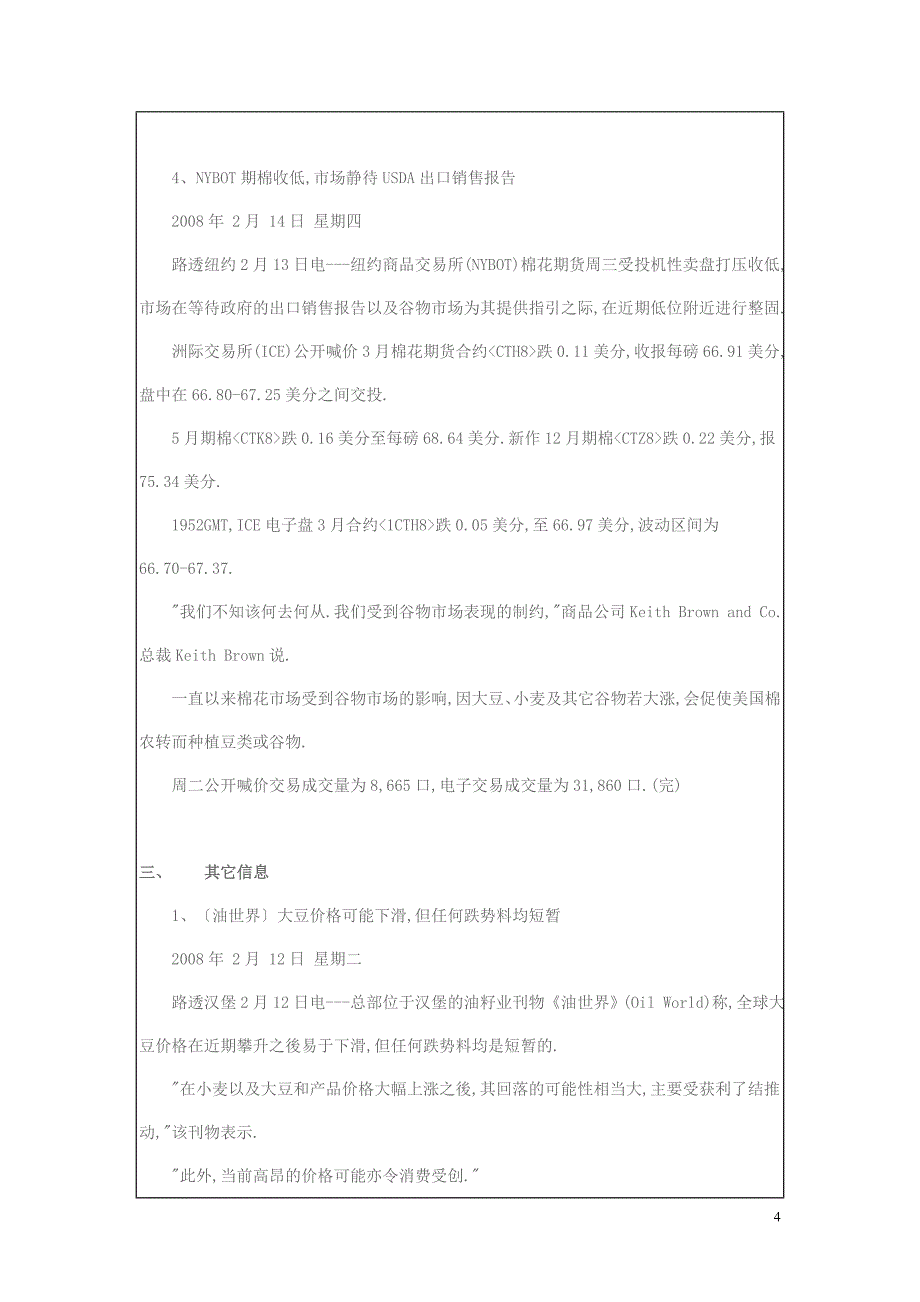 4、NYBOT 期棉收低,市场静待 USDA 出口销售报告

2008 年 2 月 14 日 星期四

路透纽约 2 月 13 日电---纽约商品交易所(NYBOT)棉花期货周三受投机性卖盘打压收低,市场在等待政府的出口销售报告以及谷物市场为其提供指引之际,在近期低位附近进行整固.

洲际交易所(ICE)公开喊价 3 月棉花期货合约<CTH8>跌 0.11 美分,收报每磅 66.91 美分,盘中在 66.80-67.25 美分之间交投.

5 月期棉<CTK8>跌 0.16 美分至每磅 68.64 美分.新作 12 月期棉<CTZ8>跌 0.22 美分,报 75.34 美分.

1952GMT,ICE 电子盘 3 月合约<1CTH8>跌 0.05 美分,至 66.97 美分,波动区间为 66.70-67.37.

"我们不知该何去何从.我们受到谷物市场表现的制约,"商品公司 Keith Brown and Co.总裁 Keith Brown 说.

一直以来棉花市场受到谷物市场的影响,因大豆、小麦及其它谷物若大涨,会促使美国棉农转而种植豆类或谷物.

周二公开喊价交易成交量为 8,665 口,电子交易成交量为 31,860 口.(完)

三、 其它信息

1、〔油世界〕大豆价格可能下滑,但任何跌势料均短暂

2008 年 2 月 12 日 星期二

路透汉堡 2 月 12 日电---总部位于汉堡的油籽业刊物《油世界》(Oil World)称,全球大豆价格在近期攀升之後易于下滑,但任何跌势料均是短暂的.

"在小麦以及大豆和产品价格大幅上涨之後,其回落的可能性相当大,主要受获利了结推动,"该刊物表示.

"此外,当前高昂的价格可能亦令消费受创."

4